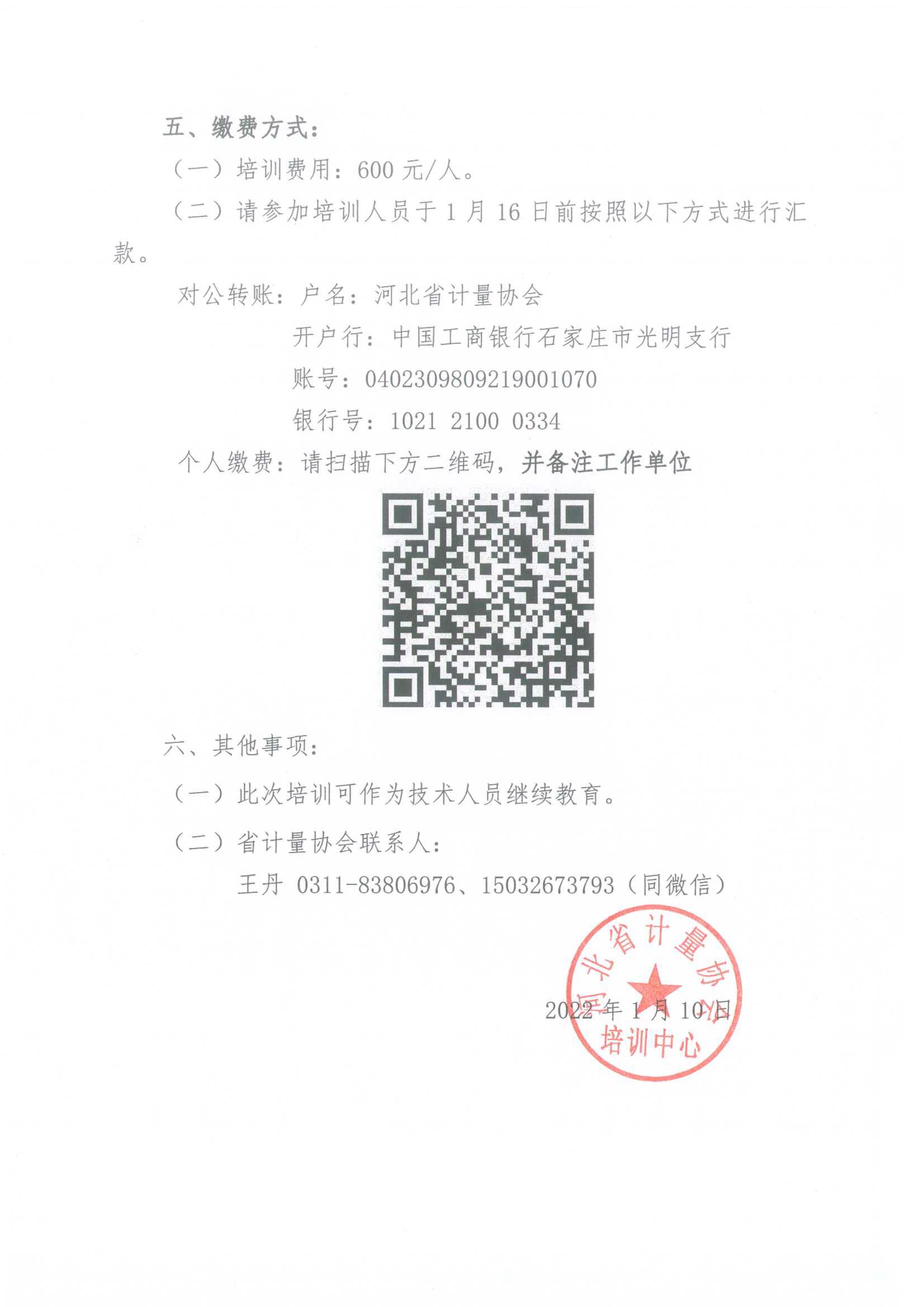 五、缴费方式：

（一）培训费用：600 元/人。

（二）请参加培训人员于 1 月 16 日前按照以下方式进行汇款。

对公转账：户名：河北省计量协会

开户行：中国工商银行石家庄市光明支行

账号：0402309809219001070

银行号：1021 2100 0334

个人缴费：请扫描下方二维码，并备注工作单位

六、其他事项：

（一）此次培训可作为技术人员继续教育。

（二）省计量协会联系人：

王丹 0311-83806976、15032673793（同微信）

河北省计量协会
培训中心

2022 年 1 月 10 日